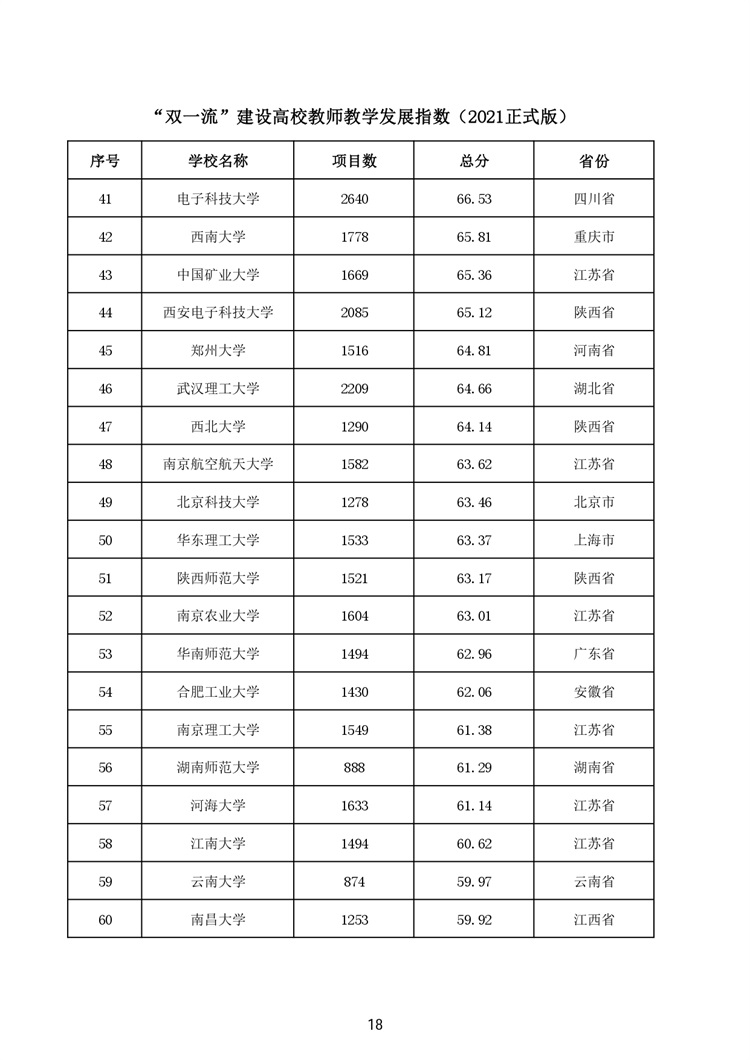 “双一流”建设高校教师教学发展指数（2021正式版）

| 序号 | 学校名称 | 项目数 | 总分 | 省份 |
|---|---|---|---|---|
| 41 | 电子科技大学 | 2640 | 66.53 | 四川省 |
| 42 | 西南大学 | 1778 | 65.81 | 重庆市 |
| 43 | 中国矿业大学 | 1669 | 65.36 | 江苏省 |
| 44 | 西安电子科技大学 | 2085 | 65.12 | 陕西省 |
| 45 | 郑州大学 | 1516 | 64.81 | 河南省 |
| 46 | 武汉理工大学 | 2209 | 64.66 | 湖北省 |
| 47 | 西北大学 | 1290 | 64.14 | 陕西省 |
| 48 | 南京航空航天大学 | 1582 | 63.62 | 江苏省 |
| 49 | 北京科技大学 | 1278 | 63.46 | 北京市 |
| 50 | 华东理工大学 | 1533 | 63.37 | 上海市 |
| 51 | 陕西师范大学 | 1521 | 63.17 | 陕西省 |
| 52 | 南京农业大学 | 1604 | 63.01 | 江苏省 |
| 53 | 华南师范大学 | 1494 | 62.96 | 广东省 |
| 54 | 合肥工业大学 | 1430 | 62.06 | 安徽省 |
| 55 | 南京理工大学 | 1549 | 61.38 | 江苏省 |
| 56 | 湖南师范大学 | 888 | 61.29 | 湖南省 |
| 57 | 河海大学 | 1633 | 61.14 | 江苏省 |
| 58 | 江南大学 | 1494 | 60.62 | 江苏省 |
| 59 | 云南大学 | 874 | 59.97 | 云南省 |
| 60 | 南昌大学 | 1253 | 59.92 | 江西省 |

18